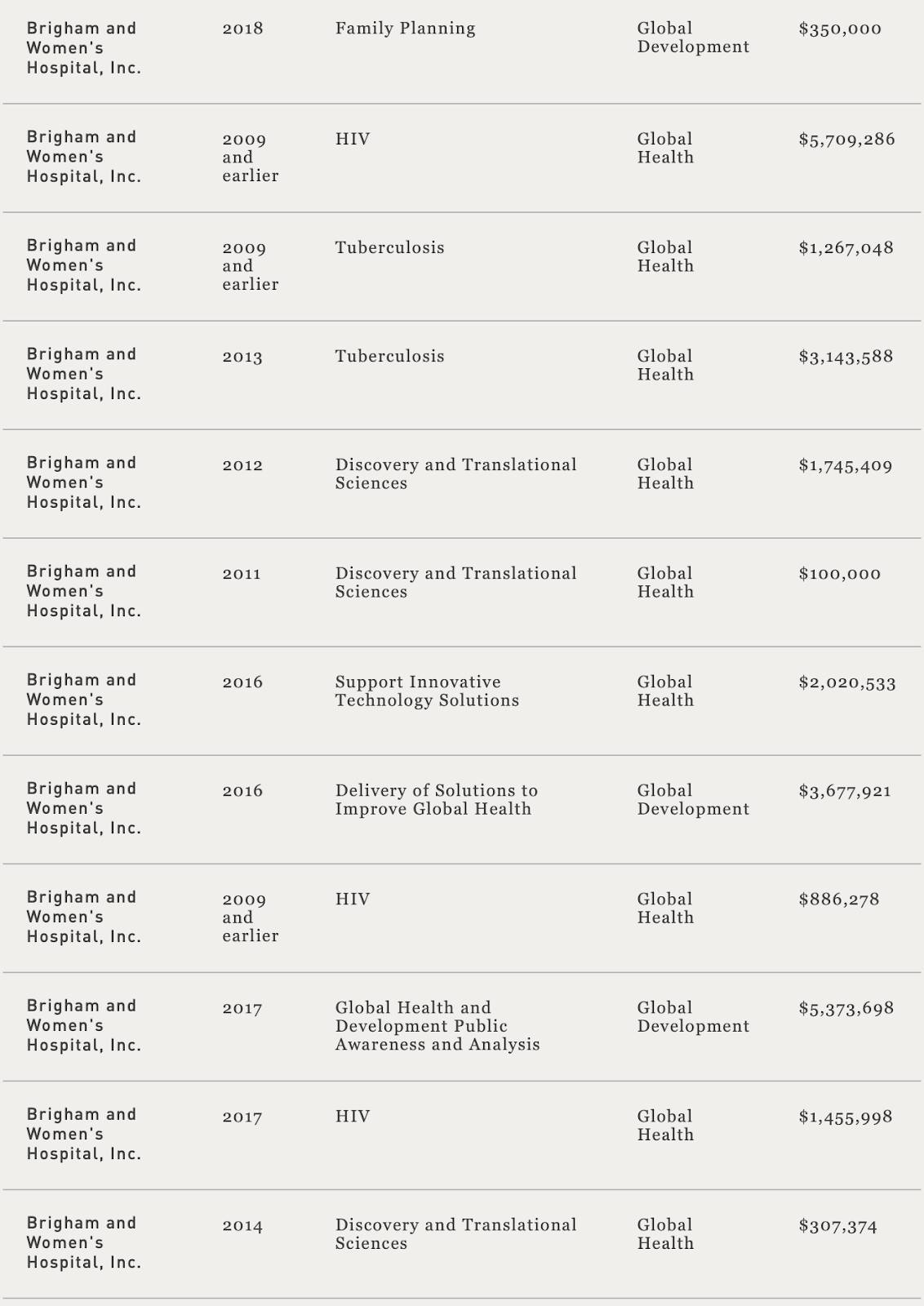 | | | | | |
|---|---|---|---|---|
| Brigham and Women's Hospital, Inc. | 2018 | Family Planning | Global Development | \$350,000 |
| Brigham and Women's Hospital, Inc. | 2009 and earlier | HIV | Global Health | \$5,709,286 |
| Brigham and Women's Hospital, Inc. | 2009 and earlier | Tuberculosis | Global Health | \$1,267,048 |
| Brigham and Women's Hospital, Inc. | 2013 | Tuberculosis | Global Health | \$3,143,588 |
| Brigham and Women's Hospital, Inc. | 2012 | Discovery and Translational Sciences | Global Health | \$1,745,409 |
| Brigham and Women's Hospital, Inc. | 2011 | Discovery and Translational Sciences | Global Health | \$100,000 |
| Brigham and Women's Hospital, Inc. | 2016 | Support Innovative Technology Solutions | Global Health | \$2,020,533 |
| Brigham and Women's Hospital, Inc. | 2016 | Delivery of Solutions to Improve Global Health | Global Development | \$3,677,921 |
| Brigham and Women's Hospital, Inc. | 2009 and earlier | HIV | Global Health | \$886,278 |
| Brigham and Women's Hospital, Inc. | 2017 | Global Health and Development Public Awareness and Analysis | Global Development | \$5,373,698 |
| Brigham and Women's Hospital, Inc. | 2017 | HIV | Global Health | \$1,455,998 |
| Brigham and Women's Hospital, Inc. | 2014 | Discovery and Translational Sciences | Global Health | \$307,374 |